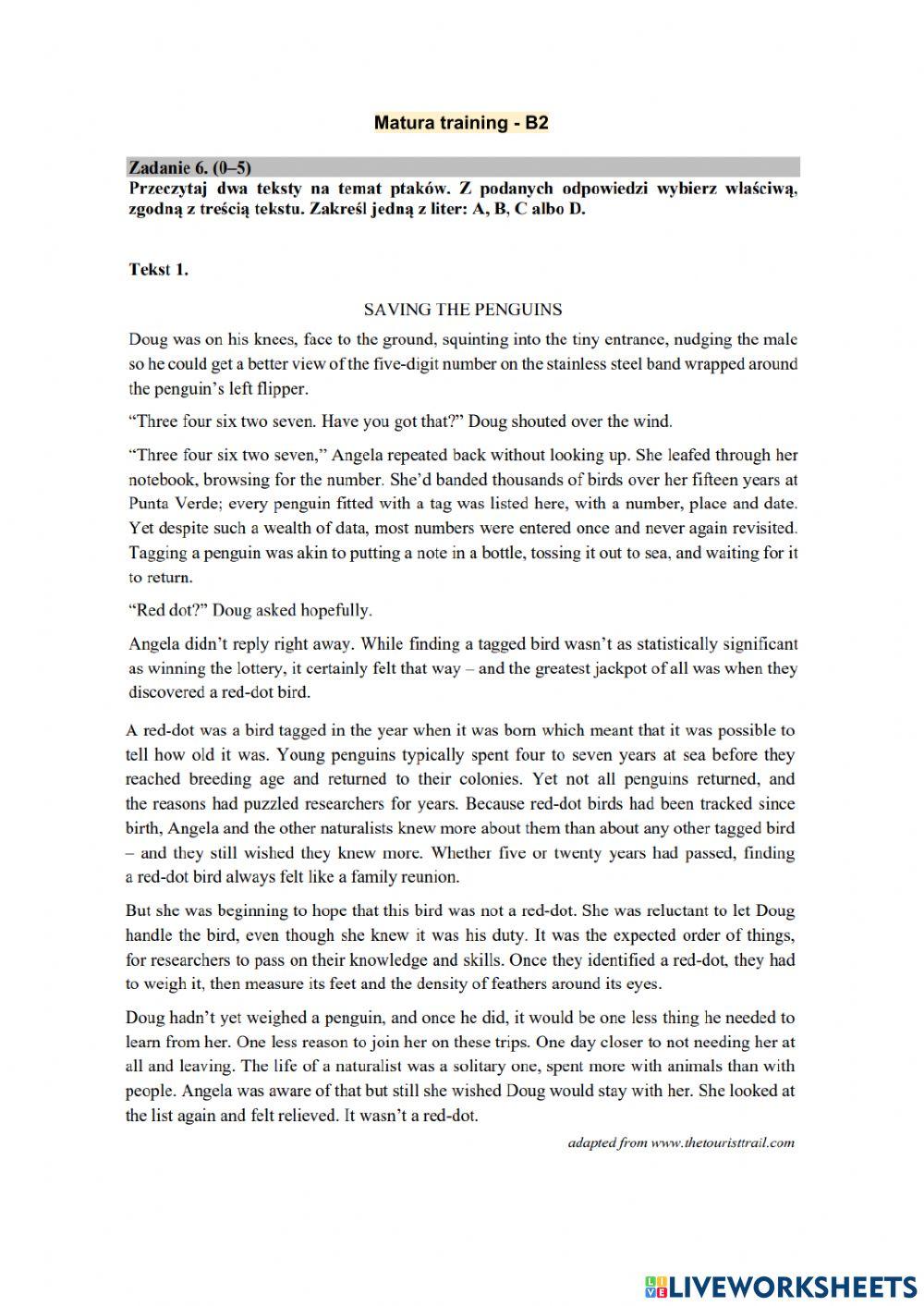 Matura training - B2

Zadanie 6. (0–5)
Przeczytaj dwa teksty na temat ptaków. Z podanych odpowiedzi wybierz właściwą, zgodną z treścią tekstu. Zakreśl jedną z liter: A, B, C albo D.

Tekst 1.

SAVING THE PENGUINS

Doug was on his knees, face to the ground, squinting into the tiny entrance, nudging the male so he could get a better view of the five-digit number on the stainless steel band wrapped around the penguin's left flipper.

"Three four six two seven. Have you got that?" Doug shouted over the wind.

"Three four six two seven," Angela repeated back without looking up. She leafed through her notebook, browsing for the number. She'd banded thousands of birds over her fifteen years at Punta Verde; every penguin fitted with a tag was listed here, with a number, place and date. Yet despite such a wealth of data, most numbers were entered once and never again revisited. Tagging a penguin was akin to putting a note in a bottle, tossing it out to sea, and waiting for it to return.

"Red dot?" Doug asked hopefully.

Angela didn't reply right away. While finding a tagged bird wasn't as statistically significant as winning the lottery, it certainly felt that way – and the greatest jackpot of all was when they discovered a red-dot bird.

A red-dot was a bird tagged in the year when it was born which meant that it was possible to tell how old it was. Young penguins typically spent four to seven years at sea before they reached breeding age and returned to their colonies. Yet not all penguins returned, and the reasons had puzzled researchers for years. Because red-dot birds had been tracked since birth, Angela and the other naturalists knew more about them than about any other tagged bird – and they still wished they knew more. Whether five or twenty years had passed, finding a red-dot bird always felt like a family reunion.

But she was beginning to hope that this bird was not a red-dot. She was reluctant to let Doug handle the bird, even though she knew it was his duty. It was the expected order of things, for researchers to pass on their knowledge and skills. Once they identified a red-dot, they had to weigh it, then measure its feet and the density of feathers around its eyes.

Doug hadn't yet weighed a penguin, and once he did, it would be one less thing he needed to learn from her. One less reason to join her on these trips. One day closer to not needing her at all and leaving. The life of a naturalist was a solitary one, spent more with animals than with people. Angela was aware of that but still she wished Doug would stay with her. She looked at the list again and felt relieved. It wasn't a red-dot.

adapted from www.thetouristtrail.com

LIVEWORKSHEETS